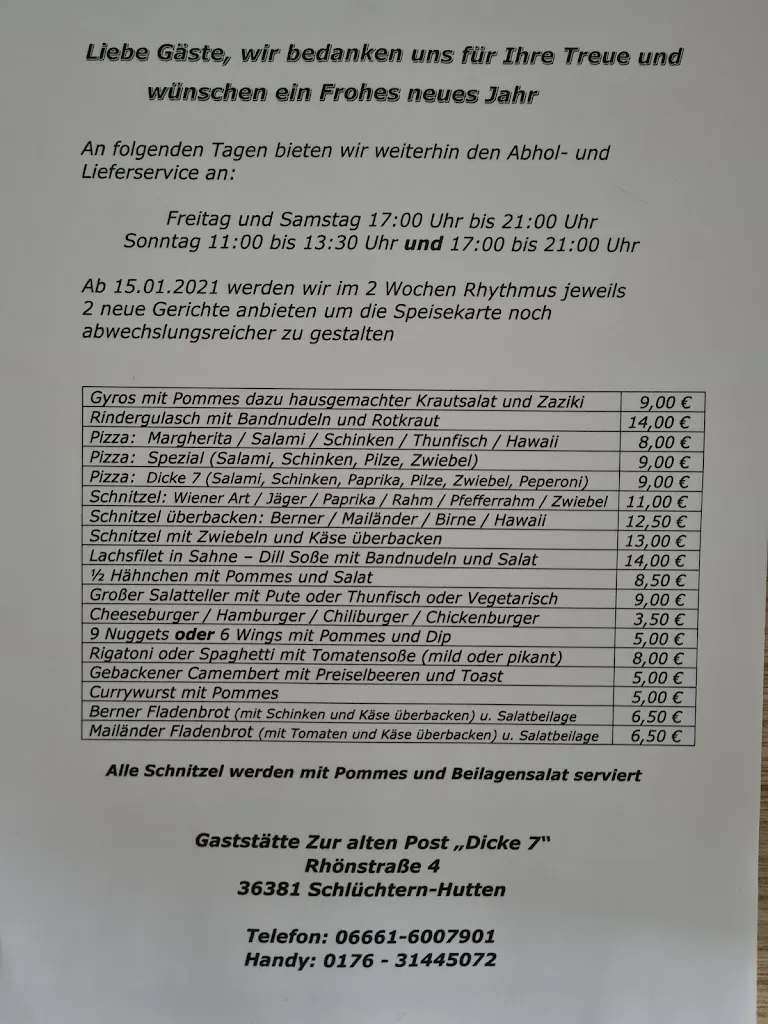 Liebe Gäste, wir bedanken uns für Ihre Treue und wünschen ein Frohes neues Jahr

An folgenden Tagen bieten wir weiterhin den Abhol- und Lieferservice an:

Freitag und Samstag 17:00 Uhr bis 21:00 Uhr
Sonntag 11:00 bis 13:30 Uhr und 17:00 bis 21:00 Uhr

Ab 15.01.2021 werden wir im 2 Wochen Rhythmus jeweils 2 neue Gerichte anbieten um die Speisekarte noch abwechslungsreicher zu gestalten

| | |
|---|---|
| Gyros mit Pommes dazu hausgemachter Krautsalat und Zaziki | 9,00 € |
| Rindergulasch mit Bandnudeln und Rotkraut | 14,00 € |
| Pizza: Margherita / Salami / Schinken / Thunfisch / Hawaii | 8,00 € |
| Pizza: Spezial (Salami, Schinken, Pilze, Zwiebel) | 9,00 € |
| Pizza: Dicke 7 (Salami, Schinken, Paprika, Pilze, Zwiebel, Peperoni) | 9,00 € |
| Schnitzel: Wiener Art / Jäger / Paprika / Rahm / Pfefferrahm / Zwiebel | 11,00 € |
| Schnitzel überbacken: Berner / Mailänder / Birne / Hawaii | 12,50 € |
| Schnitzel mit Zwiebeln und Käse überbacken | 13,00 € |
| Lachsfilet in Sahne – Dill Soße mit Bandnudeln und Salat | 14,00 € |
| ½ Hähnchen mit Pommes und Salat | 8,50 € |
| Großer Salatteller mit Pute oder Thunfisch oder Vegetarisch | 9,00 € |
| Cheeseburger / Hamburger / Chiliburger / Chickenburger | 3,50 € |
| 9 Nuggets oder 6 Wings mit Pommes und Dip | 5,00 € |
| Rigatoni oder Spaghetti mit Tomatensoße (mild oder pikant) | 8,00 € |
| Gebackener Camembert mit Preiselbeeren und Toast | 5,00 € |
| Currywurst mit Pommes | 5,00 € |
| Berner Fladenbrot (mit Schinken und Käse überbacken) u. Salatbeilage | 6,50 € |
| Mailänder Fladenbrot (mit Tomaten und Käse überbacken) u. Salatbeilage | 6,50 € |

Alle Schnitzel werden mit Pommes und Beilagensalat serviert

Gaststätte Zur alten Post „Dicke 7"
Rhönstraße 4
36381 Schlüchtern-Hutten

Telefon: 06661-6007901
Handy: 0176 - 31445072